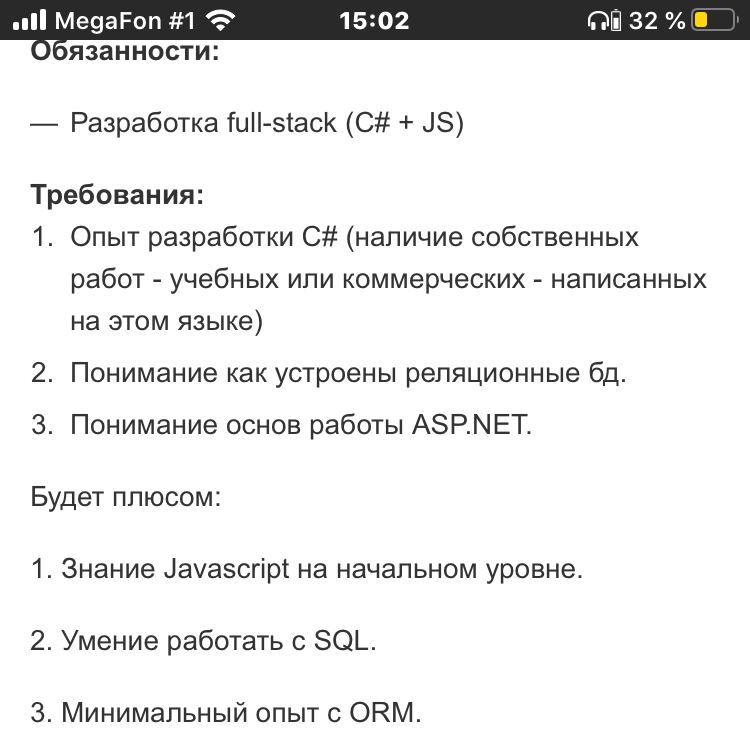 MegaFon #1 15:02 32 %

Обязанности:

— Разработка full-stack (C# + JS)

Требования:
1. Опыт разработки C# (наличие собственных работ - учебных или коммерческих - написанных на этом языке)
2. Понимание как устроены реляционные бд.
3. Понимание основ работы ASP.NET.

Будет плюсом:

1. Знание Javascript на начальном уровне.

2. Умение работать с SQL.

3. Минимальный опыт с ORM.